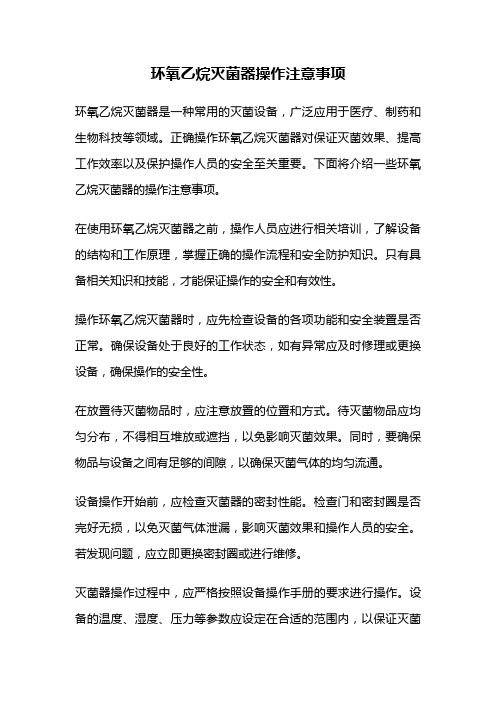 环氧乙烷灭菌器操作注意事项

环氧乙烷灭菌器是一种常用的灭菌设备，广泛应用于医疗、制药和生物科技等领域。正确操作环氧乙烷灭菌器对保证灭菌效果、提高工作效率以及保护操作人员的安全至关重要。下面将介绍一些环氧乙烷灭菌器的操作注意事项。

在使用环氧乙烷灭菌器之前，操作人员应进行相关培训，了解设备的结构和工作原理，掌握正确的操作流程和安全防护知识。只有具备相关知识和技能，才能保证操作的安全和有效性。

操作环氧乙烷灭菌器时，应先检查设备的各项功能和安全装置是否正常。确保设备处于良好的工作状态，如有异常应及时修理或更换设备，确保操作的安全性。

在放置待灭菌物品时，应注意放置的位置和方式。待灭菌物品应均匀分布，不得相互堆放或遮挡，以免影响灭菌效果。同时，要确保物品与设备之间有足够的间隙，以确保灭菌气体的均匀流通。

设备操作开始前，应检查灭菌器的密封性能。检查门和密封圈是否完好无损，以免灭菌气体泄漏，影响灭菌效果和操作人员的安全。若发现问题，应立即更换密封圈或进行维修。

灭菌器操作过程中，应严格按照设备操作手册的要求进行操作。设备的温度、湿度、压力等参数应设定在合适的范围内，以保证灭菌